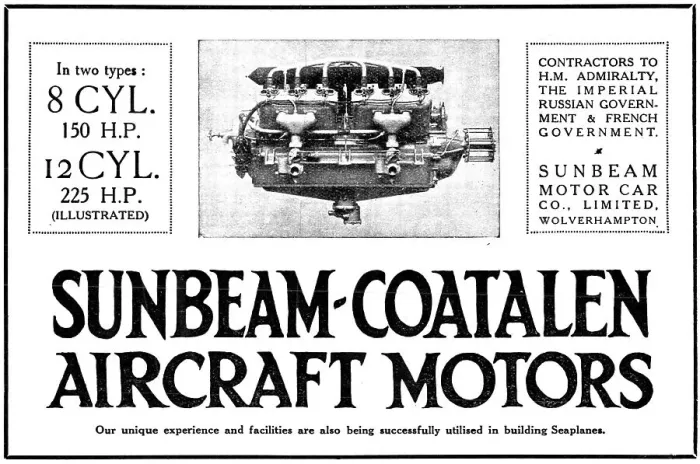 In two types :
8 CYL.
150 H.P.
12 CYL.
225 H.P.
(ILLUSTRATED)

CONTRACTORS TO H.M. ADMIRALTY, THE IMPERIAL RUSSIAN GOVERNMENT & FRENCH GOVERNMENT.

SUNBEAM MOTOR CAR CO., LIMITED, WOLVERHAMPTON

SUNBEAM-COATALEN AIRCRAFT MOTORS

Our unique experience and facilities are also being successfully utilised in building Seaplanes.